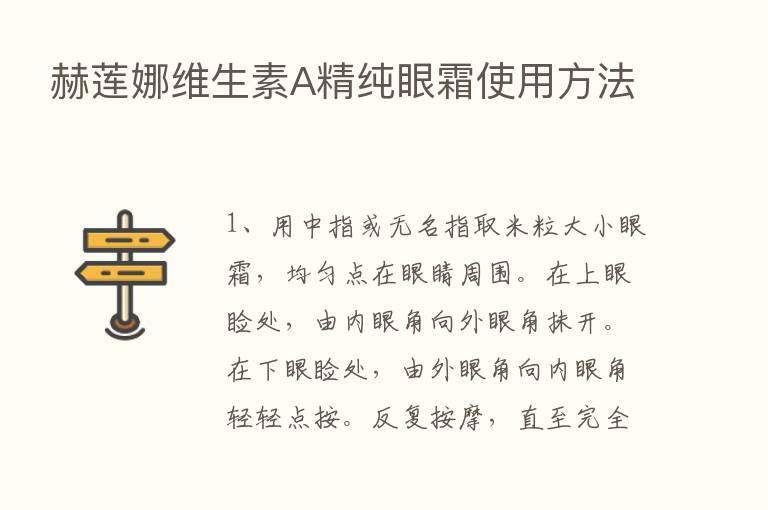 赫莲娜维生素A精纯眼霜使用方法

1、用中指或无名指取米粒大小眼霜，均匀点在眼睛周围。在上眼睑处，由内眼角向外眼角抹开。在下眼睑处，由外眼角向内眼角轻轻点按。反复按摩，直至完全